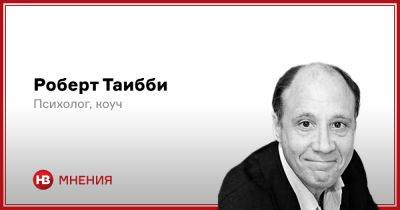 Роберт Таибби
Психолог, коуч

НВ МНЕНИЯ